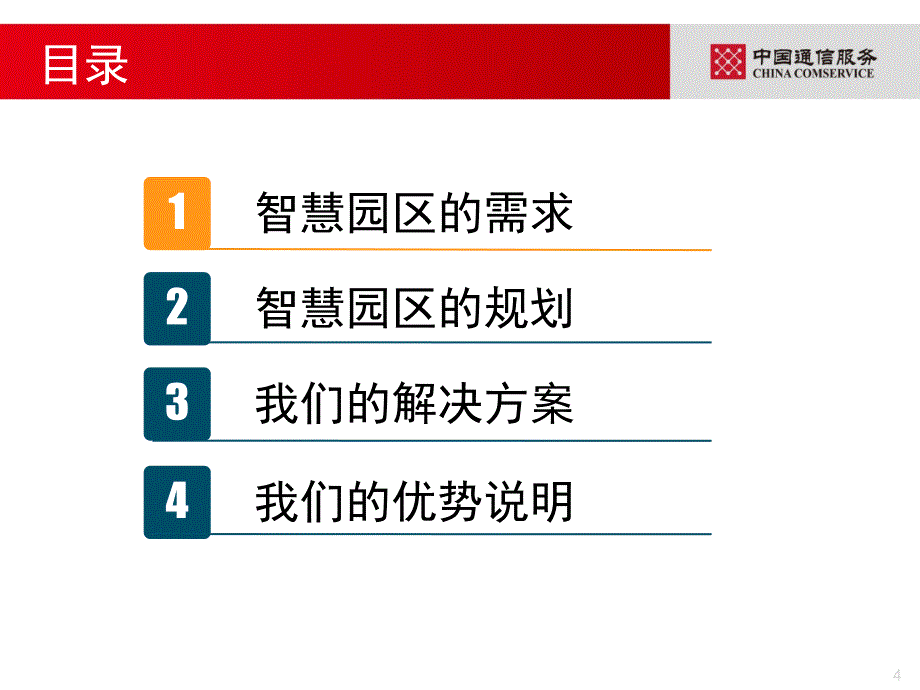 目录

中国通信服务
CHINA COMSERVICE

1 智慧园区的需求

2 智慧园区的规划

3 我们的解决方案

4 我们的优势说明

4